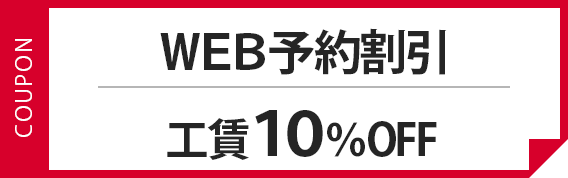 COUPON

WEB予約割引

工賃10%OFF